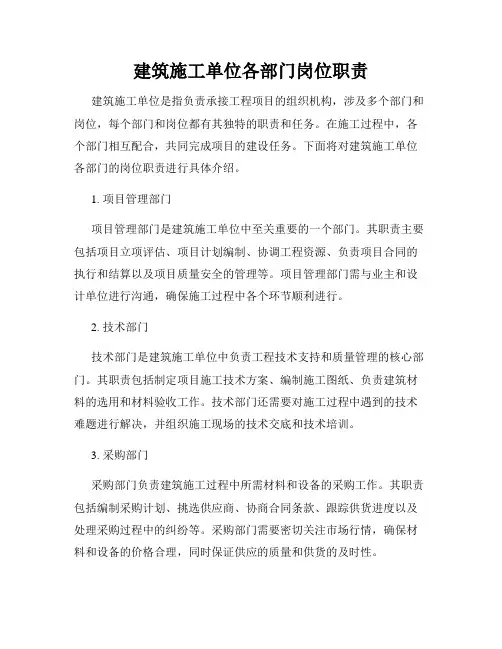 建筑施工单位各部门岗位职责

建筑施工单位是指负责承接工程项目的组织机构，涉及多个部门和岗位，每个部门和岗位都有其独特的职责和任务。在施工过程中，各个部门相互配合，共同完成项目的建设任务。下面将对建筑施工单位各部门的岗位职责进行具体介绍。

1. 项目管理部门

项目管理部门是建筑施工单位中至关重要的一个部门。其职责主要包括项目立项评估、项目计划编制、协调工程资源、负责项目合同的执行和结算以及项目质量安全的管理等。项目管理部门需与业主和设计单位进行沟通，确保施工过程中各个环节顺利进行。

2. 技术部门

技术部门是建筑施工单位中负责工程技术支持和质量管理的核心部门。其职责包括制定项目施工技术方案、编制施工图纸、负责建筑材料的选用和材料验收工作。技术部门还需要对施工过程中遇到的技术难题进行解决，并组织施工现场的技术交底和技术培训。

3. 采购部门

采购部门负责建筑施工过程中所需材料和设备的采购工作。其职责包括编制采购计划、挑选供应商、协商合同条款、跟踪供货进度以及处理采购过程中的纠纷等。采购部门需要密切关注市场行情，确保材料和设备的价格合理，同时保证供应的质量和供货的及时性。